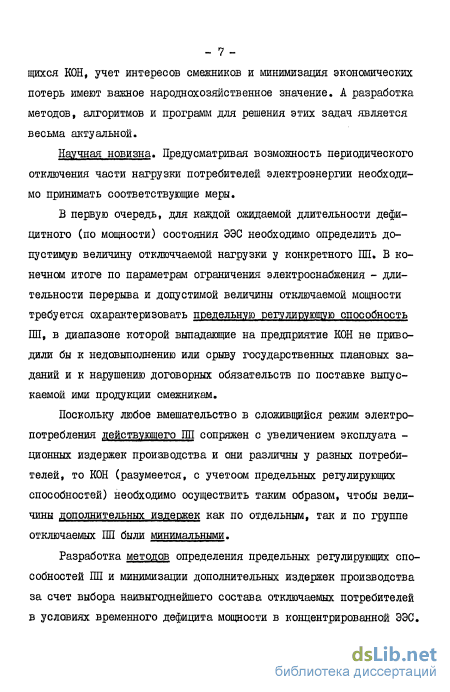 - 7 -

щихся КОН, учет интересов смежников и минимизация экономических потерь имеют важное народнохозяйственное значение. А разработка методов, алгоритмов и программ для решения этих задач является весьма актуальной.

Научная новизна. Предусматривая возможность периодического отключения части нагрузки потребителей электроэнергии необходимо принимать соответствующие меры.

В первую очередь, для каждой ожидаемой длительности дефицитного (по мощности) состояния ЭЭС необходимо определить допустимую величину отключаемой нагрузки у конкретного ПП. В конечном итоге по параметрам ограничения электроснабжения - длительности перерыва и допустимой величины отключаемой мощности требуется охарактеризовать предельную регулирующую способность ПП, в диапазоне которой выпадающие на предприятие КОН не приводили бы к недовыполнению или срыву государственных плановых заданий и к нарушению договорных обязательств по поставке выпускаемой ими продукции смежникам.

Поскольку любое вмешательство в сложившийся режим электропотребления действующего ПП сопряжен с увеличением эксплуатационных издержек производства и они различны у разных потребителей, то КОН (разумеется, с учетом предельных регулирующих способностей) необходимо осуществить таким образом, чтобы величины дополнительных издержек как по отдельным, так и по группе отключаемых ПП были минимальными.

Разработка методов определения предельных регулирующих способностей ПП и минимизации дополнительных издержек производства за счет выбора наивыгоднейшего состава отключаемых потребителей в условиях временного дефицита мощности в концентрированной ЭЭС.

dsLib.net
библиотека диссертаций